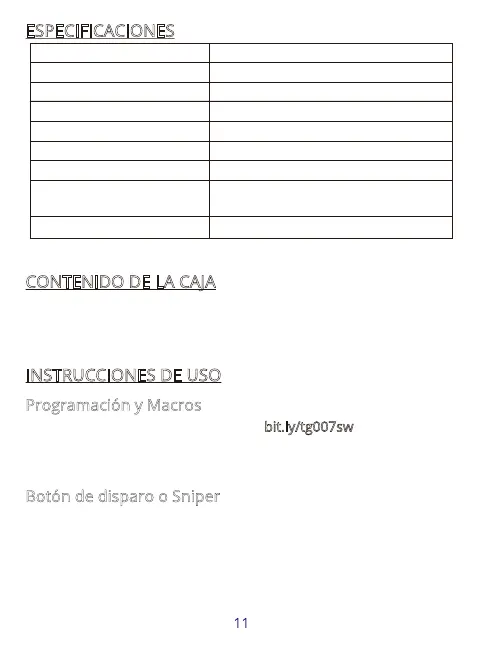 ESPECIFICACIONES

CONTENIDO DE LA CAJA

INSTRUCCIONES DE USO

Programación y Macros

bit.ly/tg007sw

Botón de disparo o Sniper

11